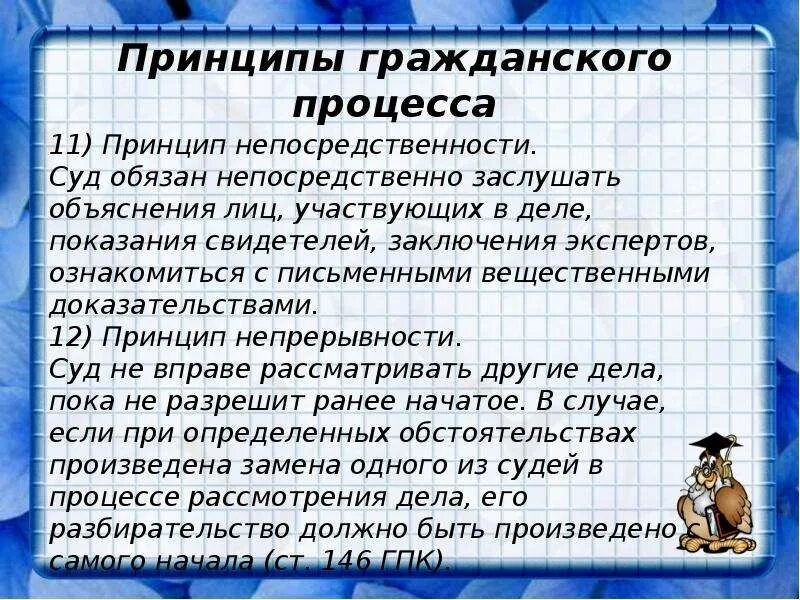 Принципы гражданского процесса

11) Принцип непосредственности.
Суд обязан непосредственно заслушать объяснения лиц, участвующих в деле, показания свидетелей, заключения экспертов, ознакомиться с письменными вещественными доказательствами.
12) Принцип непрерывности.
Суд не вправе рассматривать другие дела, пока не разрешит ранее начатое. В случае, если при определенных обстоятельствах произведена замена одного из судей в процессе рассмотрения дела, его разбирательство должно быть произведено с самого начала (ст. 146 ГПК).